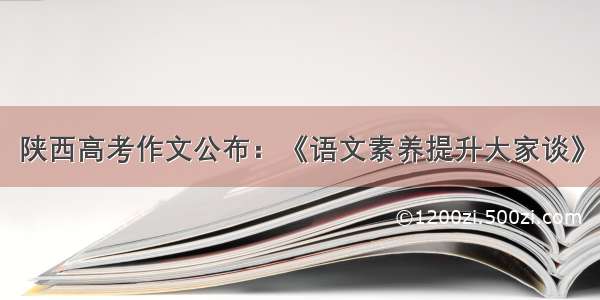 陕西高考作文公布：《语文素养提升大家谈》

©1200zi.500zi.com